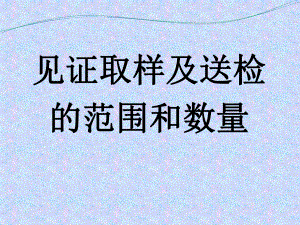 见证取样及送检的范围和数量